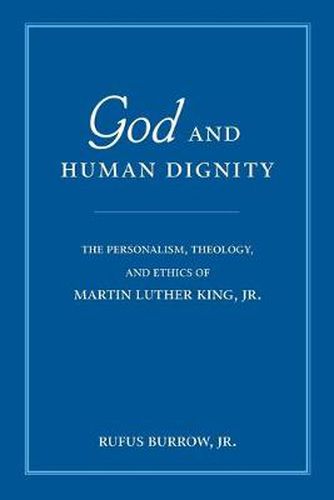 God AND
HUMAN DIGNITY

THE PERSONALISM, THEOLOGY, AND ETHICS OF
MARTIN LUTHER KING, JR.

RUFUS BURROW, JR.